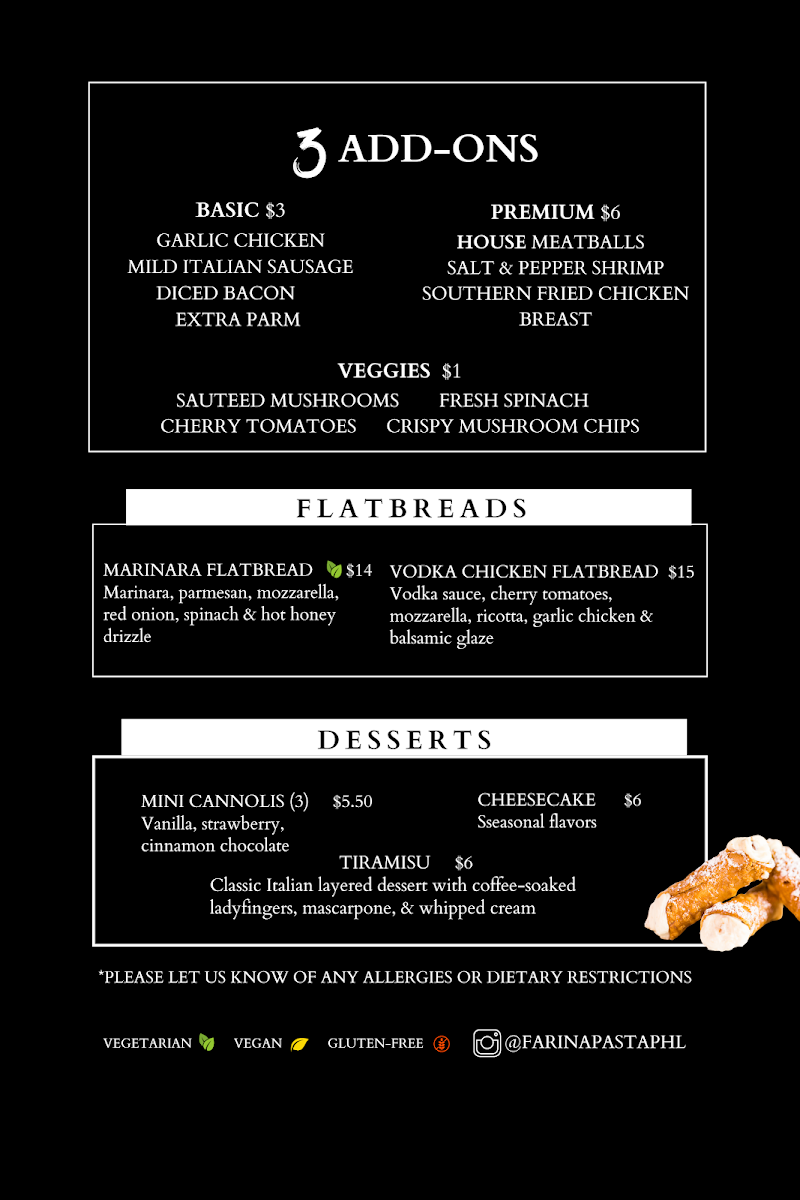 3 ADD-ONS

BASIC $3
GARLIC CHICKEN
MILD ITALIAN SAUSAGE
DICED BACON
EXTRA PARM

PREMIUM $6
HOUSE MEATBALLS
SALT & PEPPER SHRIMP
SOUTHERN FRIED CHICKEN BREAST

VEGGIES $1
SAUTEED MUSHROOMS
FRESH SPINACH
CHERRY TOMATOES
CRISPY MUSHROOM CHIPS

FLATBREADS

MARINARA FLATBREAD $14
Marinara, parmesan, mozzarella, red onion, spinach & hot honey drizzle

VODKA CHICKEN FLATBREAD $15
Vodka sauce, cherry tomatoes, mozzarella, ricotta, garlic chicken & balsamic glaze

DESSERTS

MINI CANNOLIS (3) $5.50
Vanilla, strawberry, cinnamon chocolate

CHEESECAKE $6
Sseasonal flavors

TIRAMISU $6
Classic Italian layered dessert with coffee-soaked ladyfingers, mascarpone, & whipped cream

*PLEASE LET US KNOW OF ANY ALLERGIES OR DIETARY RESTRICTIONS

VEGETARIAN VEGAN GLUTEN-FREE @FARINAPASTAPHL